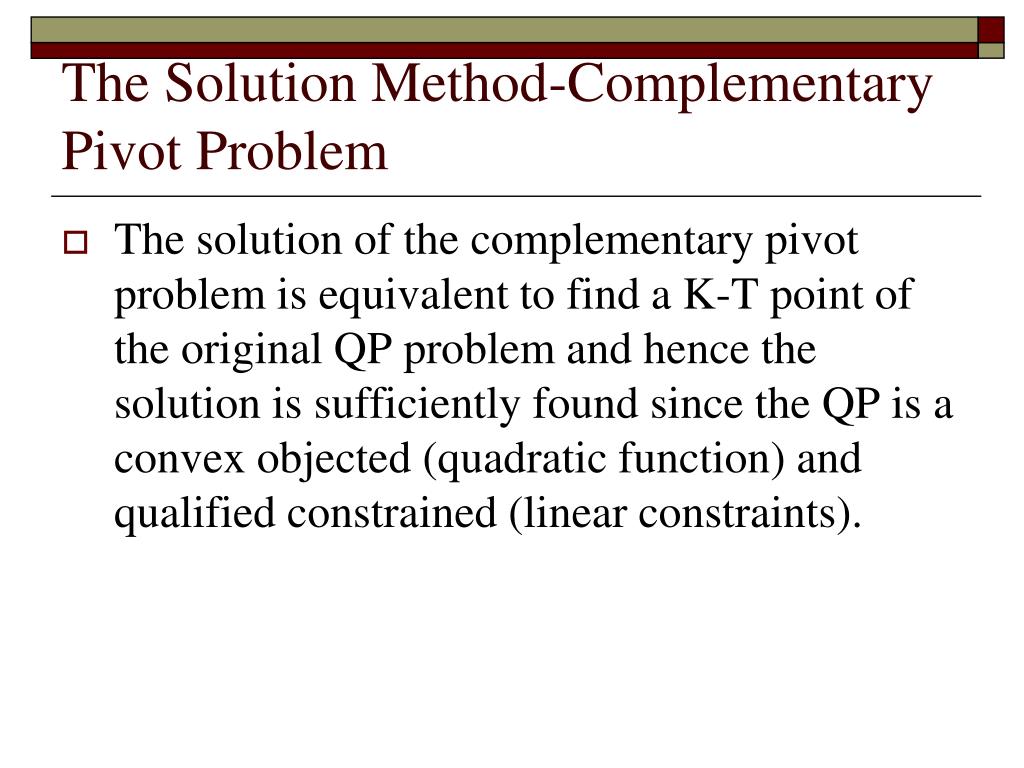 The Solution Method-Complementary Pivot Problem

The solution of the complementary pivot problem is equivalent to find a K-T point of the original QP problem and hence the solution is sufficiently found since the QP is a convex objected (quadratic function) and qualified constrained (linear constraints).